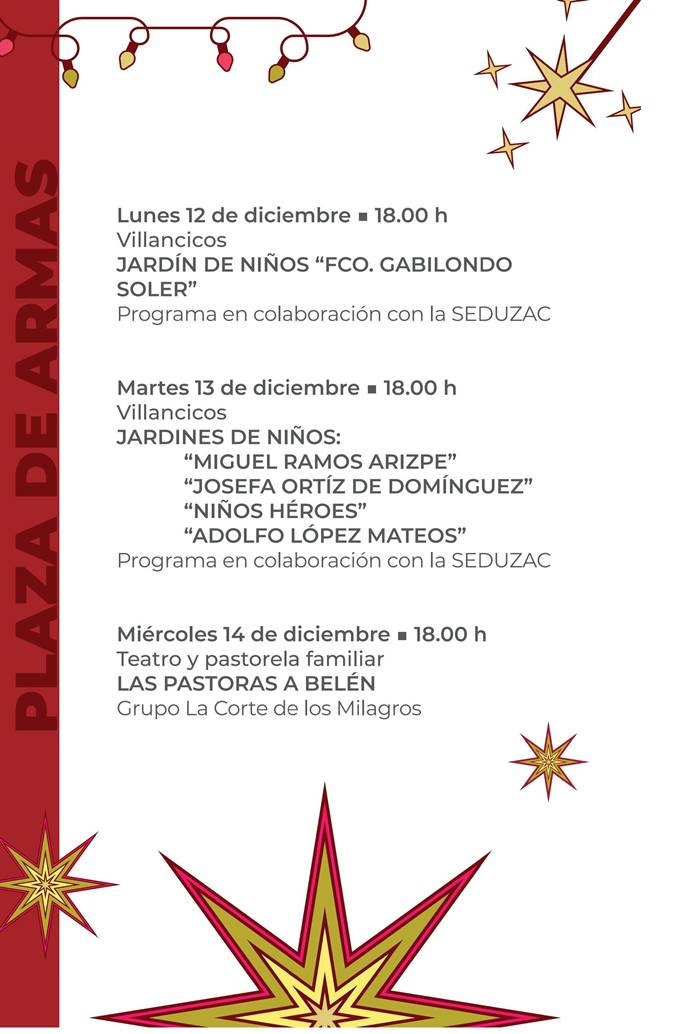 PLAZA DE ARMAS

Lunes 12 de diciembre ▪ 18.00 h
Villancicos
JARDÍN DE NIÑOS “FCO. GABILONDO SOLER”
Programa en colaboración con la SEDUZAC

Martes 13 de diciembre ▪ 18.00 h
Villancicos
JARDINES DE NIÑOS:
“MIGUEL RAMOS ARIZPE”
“JOSEFA ORTÍZ DE DOMÍNGUEZ”
“NIÑOS HÉROES”
“ADOLFO LÓPEZ MATEOS”
Programa en colaboración con la SEDUZAC

Miércoles 14 de diciembre ▪ 18.00 h
Teatro y pastorela familiar
LAS PASTORAS A BELÉN
Grupo La Corte de los Milagros